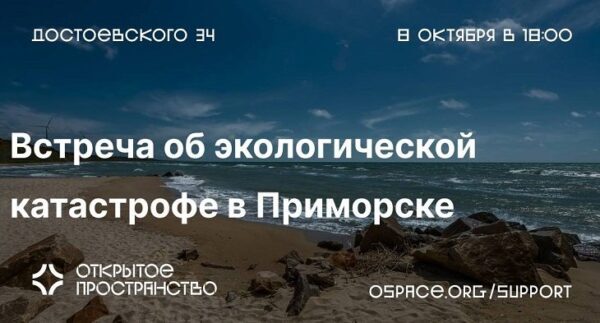 ДОСТОЕВСКОГО 34

8 ОКТЯБРЯ В 18:00

Встреча об экологической катастрофе в Приморске

ОТКРЫТОЕ ПРОСТРАНСТВО

OSPACE.ORG/SUPPORT